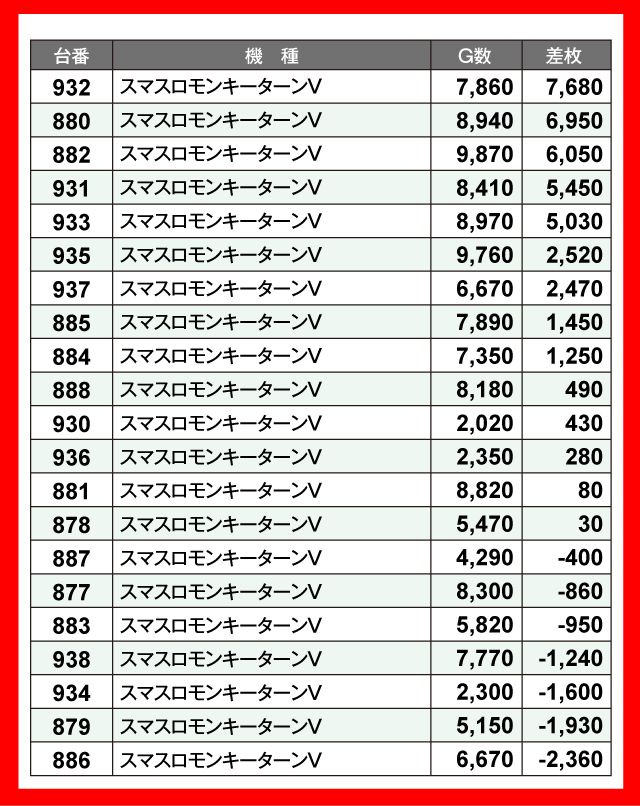 | 台番 | 機　種 | G数 | 差枚 |
|---|---|---|---|
| 932 | スマスロモンキーターンV | 7,860 | 7,680 |
| 880 | スマスロモンキーターンV | 8,940 | 6,950 |
| 882 | スマスロモンキーターンV | 9,870 | 6,050 |
| 931 | スマスロモンキーターンV | 8,410 | 5,450 |
| 933 | スマスロモンキーターンV | 8,970 | 5,030 |
| 935 | スマスロモンキーターンV | 9,760 | 2,520 |
| 937 | スマスロモンキーターンV | 6,670 | 2,470 |
| 885 | スマスロモンキーターンV | 7,890 | 1,450 |
| 884 | スマスロモンキーターンV | 7,350 | 1,250 |
| 888 | スマスロモンキーターンV | 8,180 | 490 |
| 930 | スマスロモンキーターンV | 2,020 | 430 |
| 936 | スマスロモンキーターンV | 2,350 | 280 |
| 881 | スマスロモンキーターンV | 8,820 | 80 |
| 878 | スマスロモンキーターンV | 5,470 | 30 |
| 887 | スマスロモンキーターンV | 4,290 | -400 |
| 877 | スマスロモンキーターンV | 8,300 | -860 |
| 883 | スマスロモンキーターンV | 5,820 | -950 |
| 938 | スマスロモンキーターンV | 7,770 | -1,240 |
| 934 | スマスロモンキーターンV | 2,300 | -1,600 |
| 879 | スマスロモンキーターンV | 5,150 | -1,930 |
| 886 | スマスロモンキーターンV | 6,670 | -2,360 |